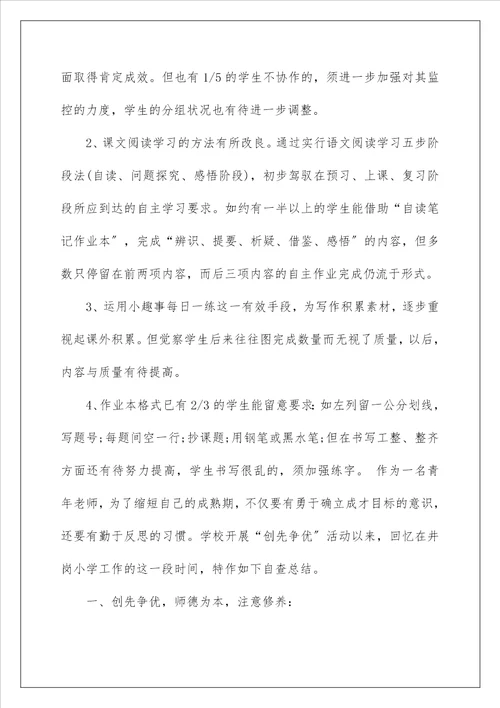 面取得肯定成效。但也有1/5的学生不协作的，须进一步加强对其监控的力度，学生的分组状况也有待进一步调整。

2、课文阅读学习的方法有所改良。通过实行语文阅读学习五步阶段法(自读、问题探究、感悟阶段)，初步驾驭在预习、上课、复习阶段所应到达的自主学习要求。如约有一半以上的学生能借助“自读笔记作业本”，完成“辨识、提要、析疑、借鉴、感悟”的内容，但多数只停留在前两项内容，而后三项内容的自主作业完成仍流于形式。

3、运用小趣事每日一练这一有效手段，为写作积累素材，逐步重视起课外积累。但觉察学生后来往往图完成数量而无视了质量，以后，内容与质量有待提高。

4、作业本格式已有2/3的学生能留意要求：如左列留一公分划线，写题号；每题间空一行；抄课题；用钢笔或黑水笔；但在书写工整、整齐方面还有待努力提高，学生书写很乱的，须加强练字。 作为一名青年老师，为了缩短自己的成熟期，不仅要有勇于确立成才目标的意识，还要有勤于反思的习惯。学校开展“创先争优”活动以来，回忆在井岗小学工作的这一段时间，特作如下自查总结。

一、创先争优，师德为本，注意修养：